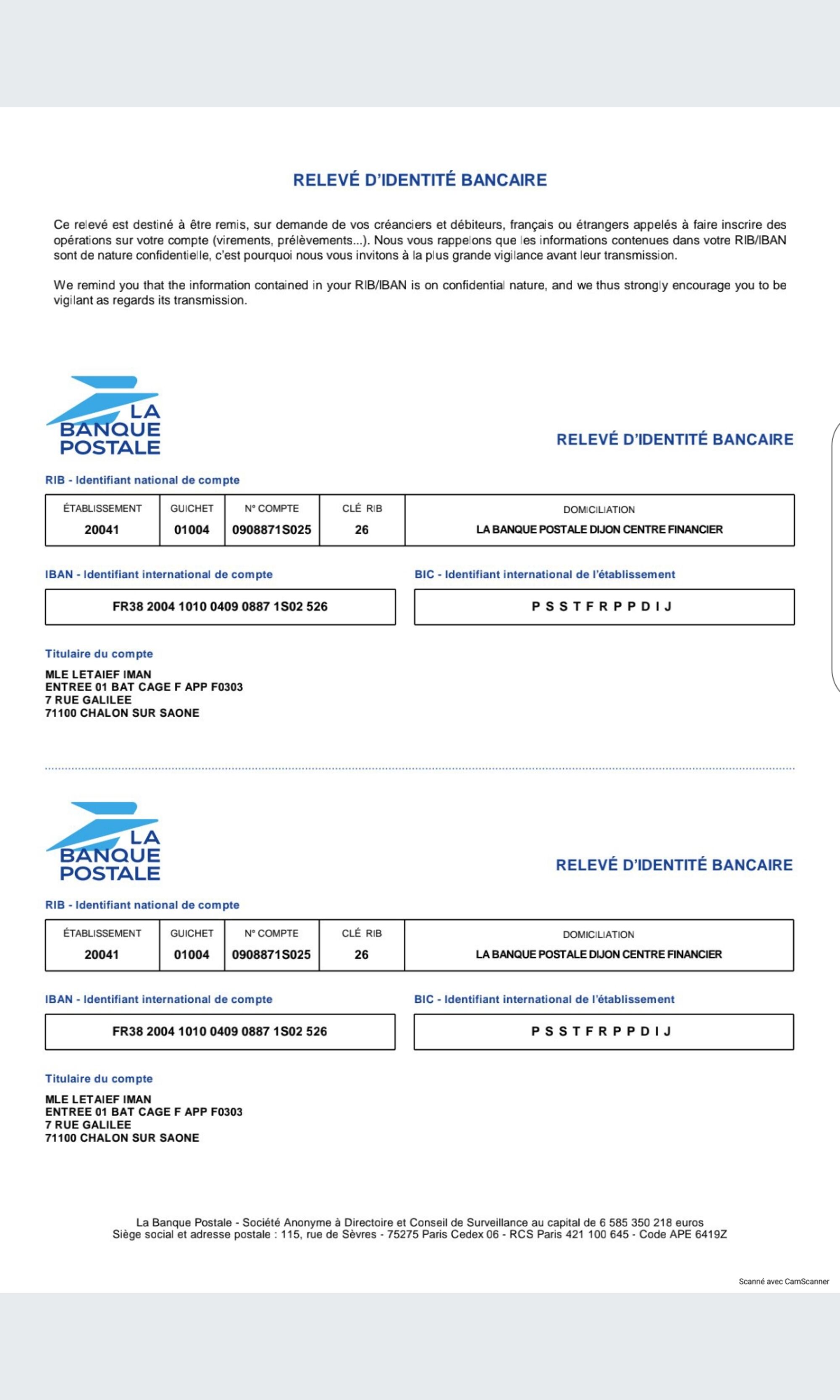 RELEVÉ D'IDENTITÉ BANCAIRE

Ce relevé est destiné à être remis, sur demande de vos créanciers et débiteurs, français ou étrangers appelés à faire inscrire des opérations sur votre compte (virements, prélèvements...). Nous vous rappelons que les informations contenues dans votre RIB/IBAN sont de nature confidentielle, c'est pourquoi nous vous invitons à la plus grande vigilance avant leur transmission.

We remind you that the information contained in your RIB/IBAN is on confidential nature, and we thus strongly encourage you to be vigilant as regards its transmission.

LA BANQUE POSTALE

RELEVÉ D'IDENTITÉ BANCAIRE

RIB - Identifiant national de compte

| ÉTABLISSEMENT | GUICHET | N° COMPTE | CLÉ RIB | DOMICILIATION |
|---|---|---|---|---|
| 20041 | 01004 | 0908871S025 | 26 | LA BANQUE POSTALE DIJON CENTRE FINANCIER |

IBAN - Identifiant international de compte

FR38 2004 1010 0409 0887 1S02 526

BIC - Identifiant international de l'établissement

P S S T F R P P D I J

Titulaire du compte

MLE LETAIEF IMAN
ENTREE 01 BAT CAGE F APP F0303
7 RUE GALILEE
71100 CHALON SUR SAONE

LA BANQUE POSTALE

RELEVÉ D'IDENTITÉ BANCAIRE

RIB - Identifiant national de compte

| ÉTABLISSEMENT | GUICHET | N° COMPTE | CLÉ RIB | DOMICILIATION |
|---|---|---|---|---|
| 20041 | 01004 | 0908871S025 | 26 | LA BANQUE POSTALE DIJON CENTRE FINANCIER |

IBAN - Identifiant international de compte

FR38 2004 1010 0409 0887 1S02 526

BIC - Identifiant international de l'établissement

P S S T F R P P D I J

Titulaire du compte

MLE LETAIEF IMAN
ENTREE 01 BAT CAGE F APP F0303
7 RUE GALILEE
71100 CHALON SUR SAONE

La Banque Postale - Société Anonyme à Directoire et Conseil de Surveillance au capital de 6 585 350 218 euros
Siège social et adresse postale : 115, rue de Sèvres - 75275 Paris Cedex 06 - RCS Paris 421 100 645 - Code APE 6419Z

Scanné avec CamScanner